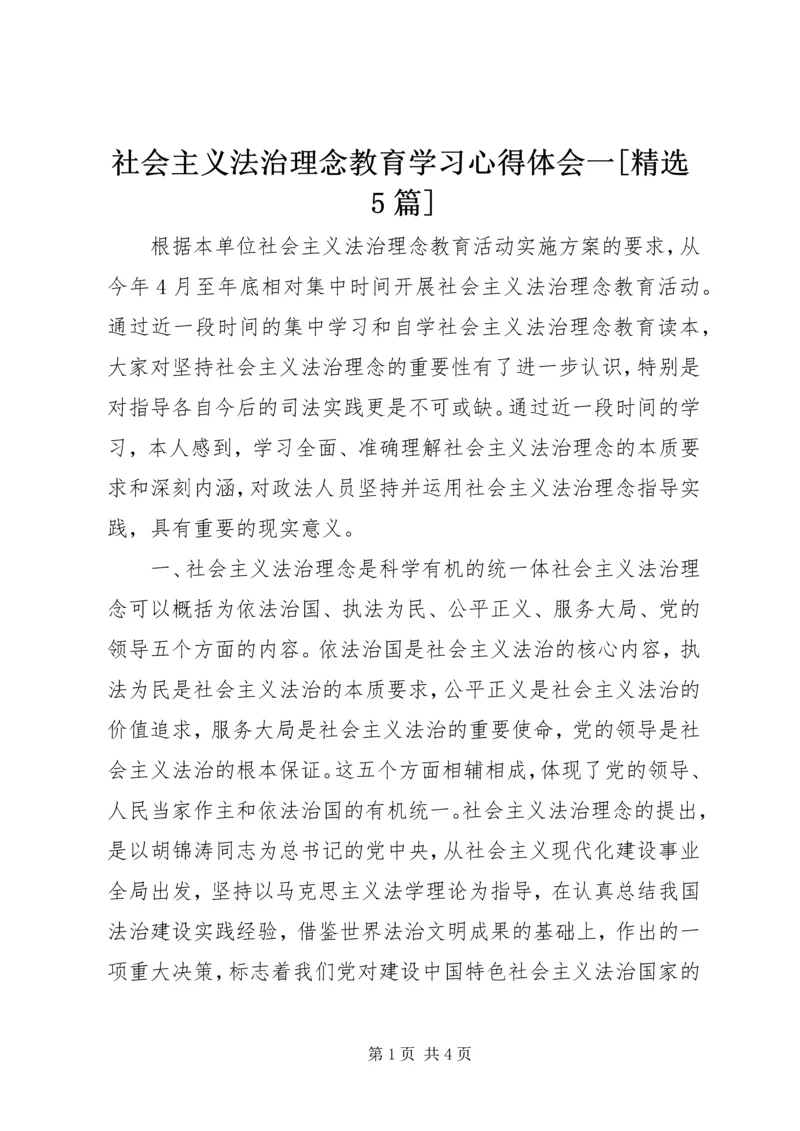 社会主义法治理念教育学习心得体会一[精选5篇]

根据本单位社会主义法治理念教育活动实施方案的要求，从今年4月至年底相对集中时间开展社会主义法治理念教育活动。通过近一段时间的集中学习和自学社会主义法治理念教育读本，大家对坚持社会主义法治理念的重要性有了进一步认识，特别是对指导各自今后的司法实践更是不可或缺。通过近一段时间的学习，本人感到，学习全面、准确理解社会主义法治理念的本质要求和深刻内涵，对政法人员坚持并运用社会主义法治理念指导实践，具有重要的现实意义。

一、社会主义法治理念是科学有机的统一体社会主义法治理念可以概括为依法治国、执法为民、公平正义、服务大局、党的领导五个方面的内容。依法治国是社会主义法治的核心内容，执法为民是社会主义法治的本质要求，公平正义是社会主义法治的价值追求，服务大局是社会主义法治的重要使命，党的领导是社会主义法治的根本保证。这五个方面相辅相成，体现了党的领导、人民当家作主和依法治国的有机统一。社会主义法治理念的提出，是以胡锦涛同志为总书记的党中央，从社会主义现代化建设事业全局出发，坚持以马克思主义法学理论为指导，在认真总结我国法治建设实践经验，借鉴世界法治文明成果的基础上，作出的一项重大决策，标志着我们党对建设中国特色社会主义法治国家的

第1页 共4页